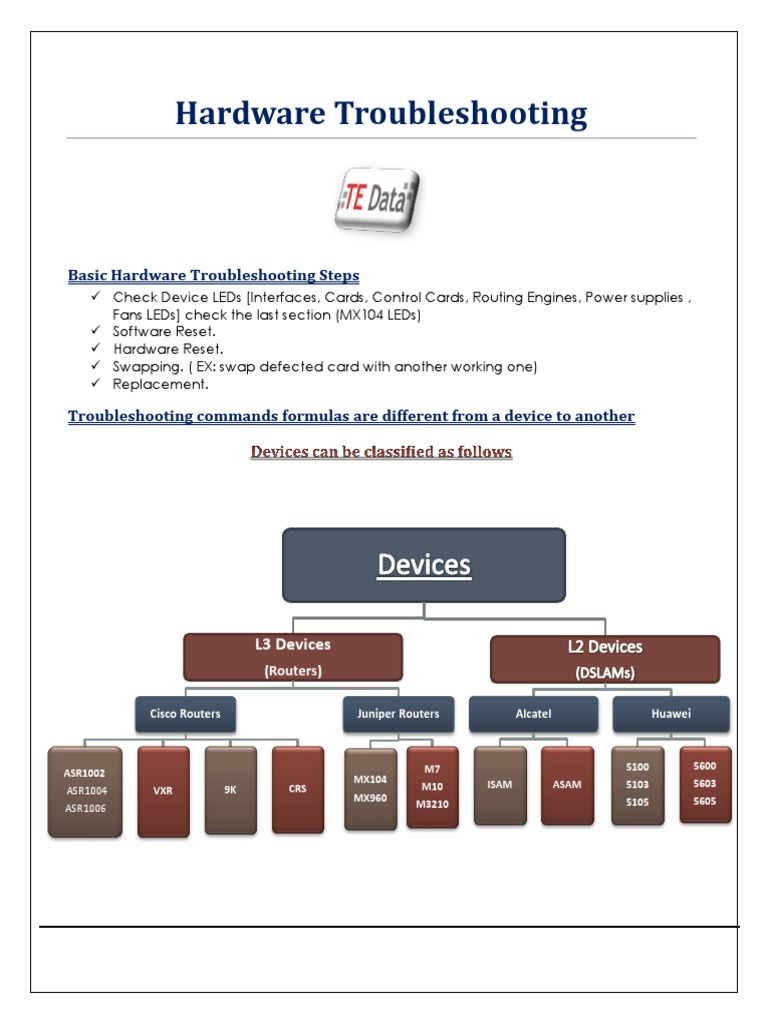 Hardware Troubleshooting

TE Data

Basic Hardware Troubleshooting Steps

✓ Check Device LEDs [Interfaces, Cards, Control Cards, Routing Engines, Power supplies , Fans LEDs] check the last section (MX104 LEDs)
✓ Software Reset.
✓ Hardware Reset.
✓ Swapping. ( EX: swap defected card with another working one)
✓ Replacement.

Troubleshooting commands formulas are different from a device to another

Devices can be classified as follows

Devices

L3 Devices
(Routers)

L2 Devices
(DSLAMs)

Cisco Routers

Juniper Routers

Alcatel

Huawei

ASR1002
ASR1004
ASR1006

VXR

9K

CRS

MX104
MX960

M7
M10
M3210

ISAM

ASAM

5100
5103
5105

5600
5603
5605